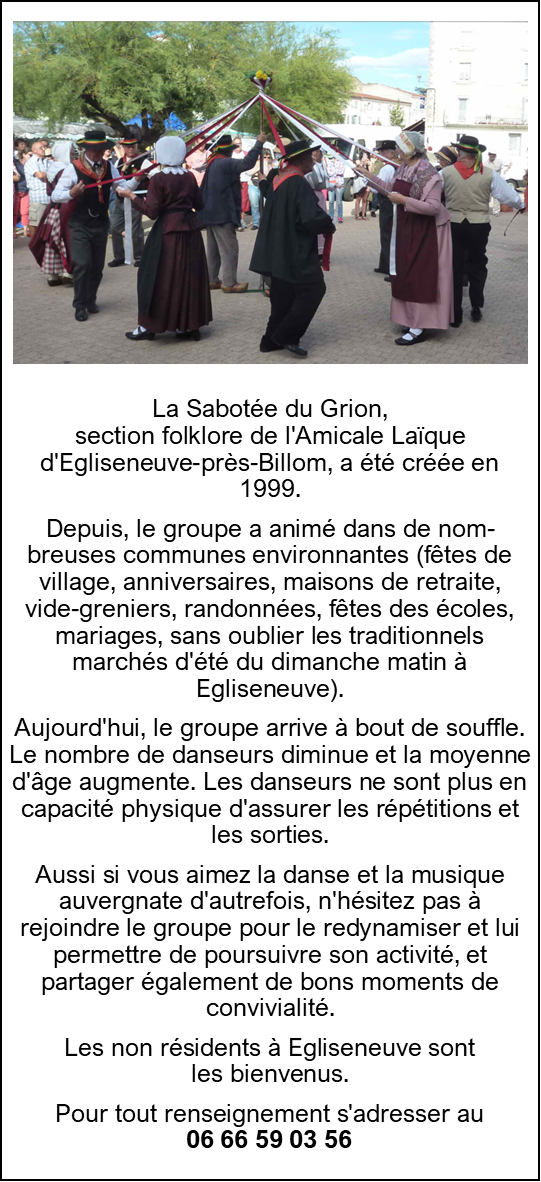 La Sabotée du Grion, section folklore de l'Amicale Laïque d'Egliseneuve-près-Billom, a été créée en 1999.

Depuis, le groupe a animé dans de nombreuses communes environnantes (fêtes de village, anniversaires, maisons de retraite, vide-greniers, randonnées, fêtes des écoles, mariages, sans oublier les traditionnels marchés d'été du dimanche matin à Egliseneuve).

Aujourd'hui, le groupe arrive à bout de souffle. Le nombre de danseurs diminue et la moyenne d'âge augmente. Les danseurs ne sont plus en capacité physique d'assurer les répétitions et les sorties.

Aussi si vous aimez la danse et la musique auvergnate d'autrefois, n'hésitez pas à rejoindre le groupe pour le redynamiser et lui permettre de poursuivre son activité, et partager également de bons moments de convivialité.

Les non résidents à Egliseneuve sont les bienvenus.

Pour tout renseignement s'adresser au
06 66 59 03 56